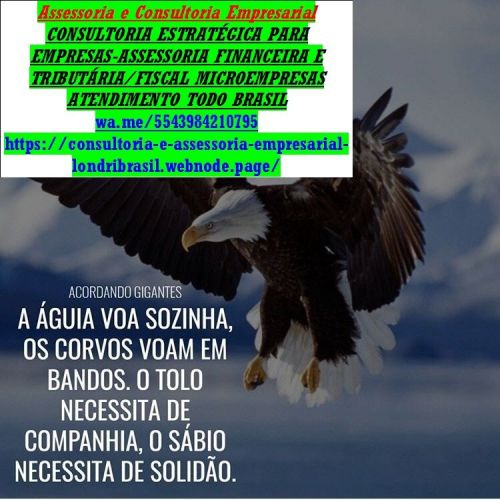 Assessoria e Consultoria Empresarial
CONSULTORIA ESTRATÉGICA PARA EMPRESAS-ASSESSORIA FINANCEIRA E TRIBUTÁRIA/FISCAL MICROEMPRESAS ATENDIMENTO TODO BRASIL
wa.me/5543984210795
https://consultoria-e-assessoria-empresarial-londribrasil.webnode.page/

ACORDANDO GIGANTES

A ÁGUIA VOA SOZINHA, OS CORVOS VOAM EM BANDOS. O TOLO NECESSITA DE COMPANHIA, O SÁBIO NECESSITA DE SOLIDÃO.